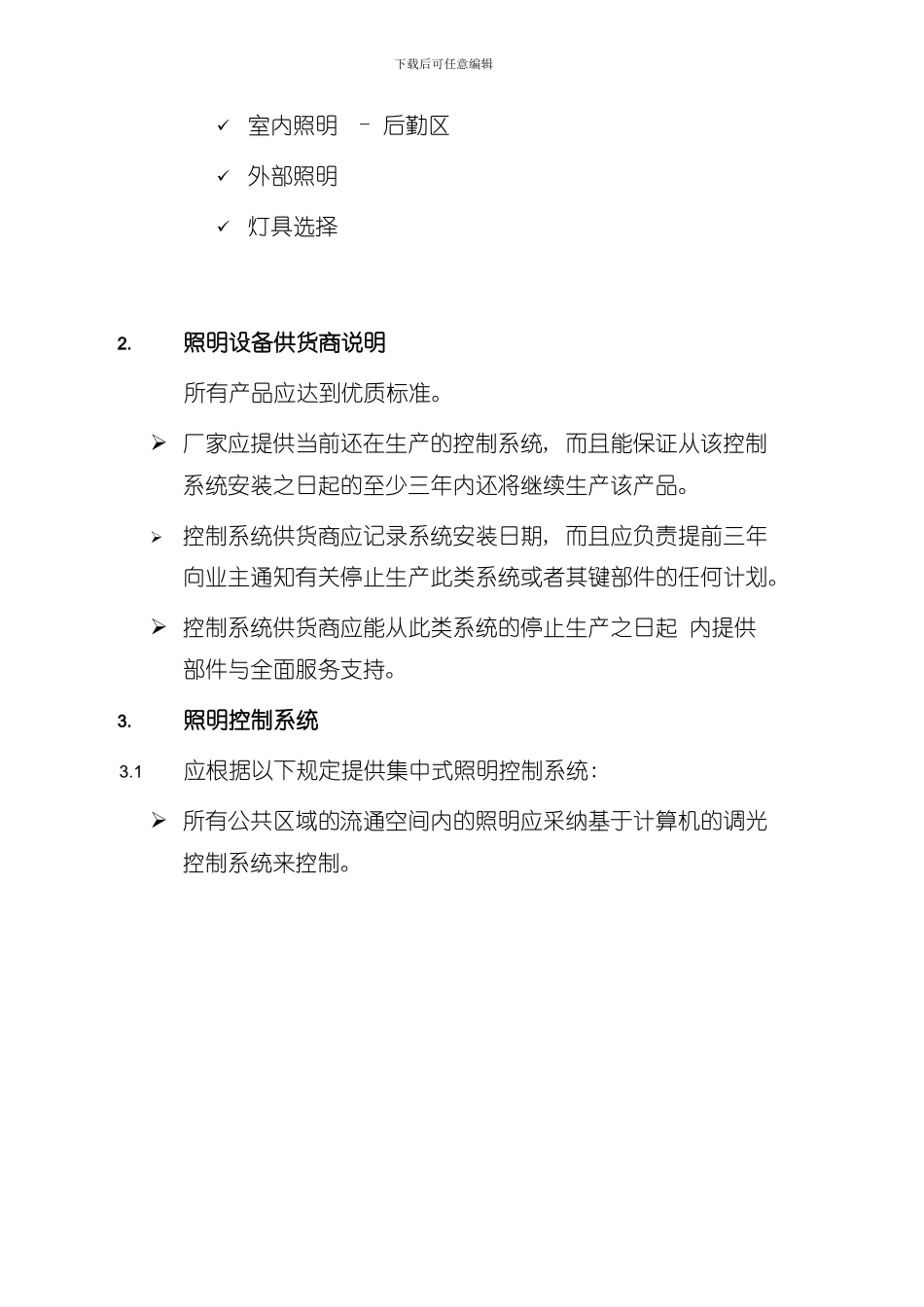 下载后可任意编辑

✓ 室内照明 – 后勤区

✓ 外部照明

✓ 灯具选择

2. 照明设备供货商说明

所有产品应达到优质标准。

➢ 厂家应提供当前还在生产的控制系统，而且能保证从该控制系统安装之日起的至少三年内还将继续生产该产品。

➢ 控制系统供货商应记录系统安装日期，而且应负责提前三年向业主通知有关停止生产此类系统或者其键部件的任何计划。

➢ 控制系统供货商应能从此类系统的停止生产之日起 内提供部件与全面服务支持。

3. 照明控制系统

3.1 应根据以下规定提供集中式照明控制系统：

➢ 所有公共区域的流通空间内的照明应采纳基于计算机的调光控制系统来控制。